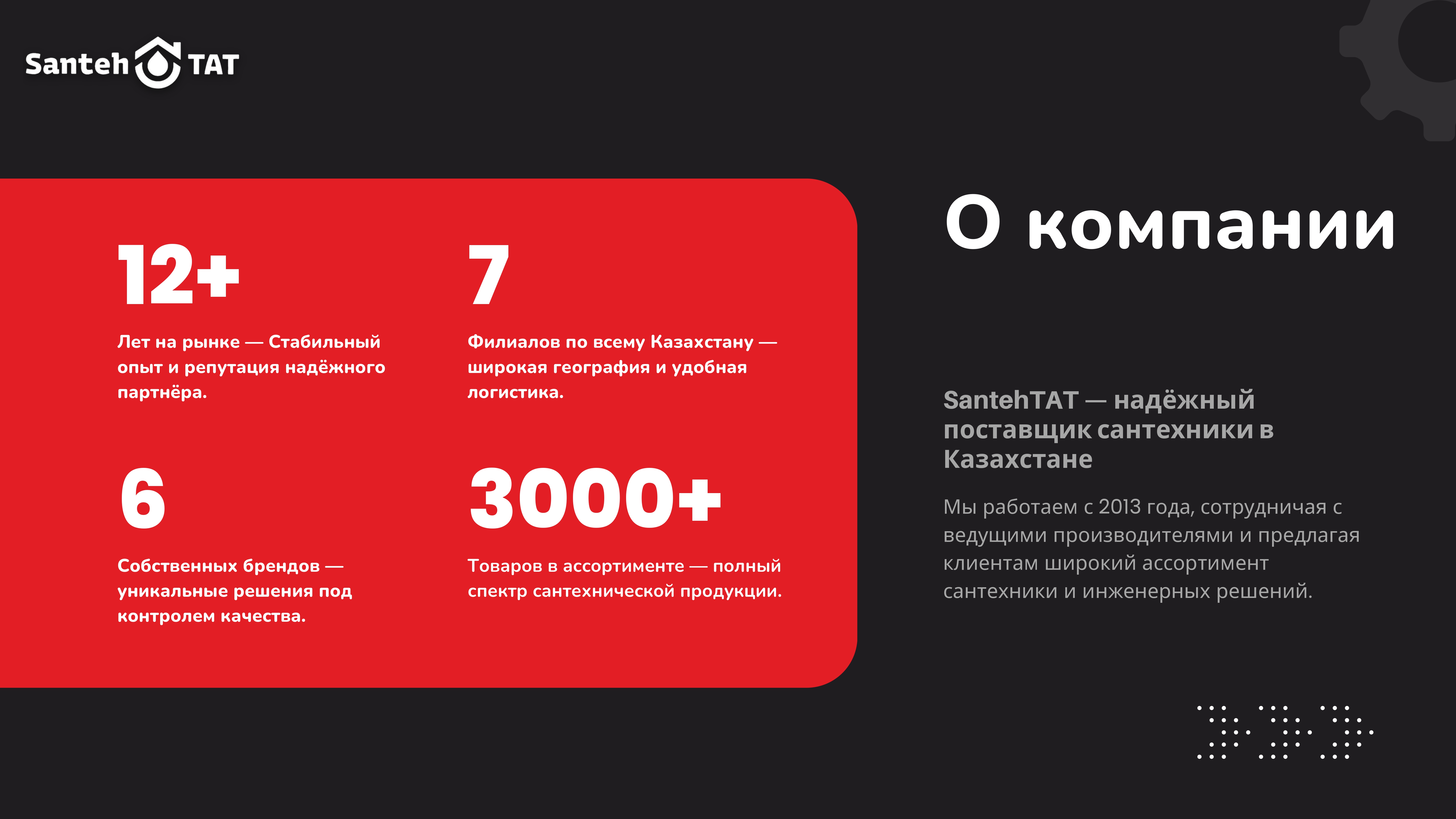 Santeh TAT

12+

Лет на рынке — Стабильный опыт и репутация надёжного партнёра.

7

Филиалов по всему Казахстану — широкая география и удобная логистика.

6

Собственных брендов — уникальные решения под контролем качества.

3000+

Товаров в ассортименте — полный спектр сантехнической продукции.

О компании

SantehTAT — надёжный поставщик сантехники в Казахстане

Мы работаем с 2013 года, сотрудничая с ведущими производителями и предлагая клиентам широкий ассортимент сантехники и инженерных решений.